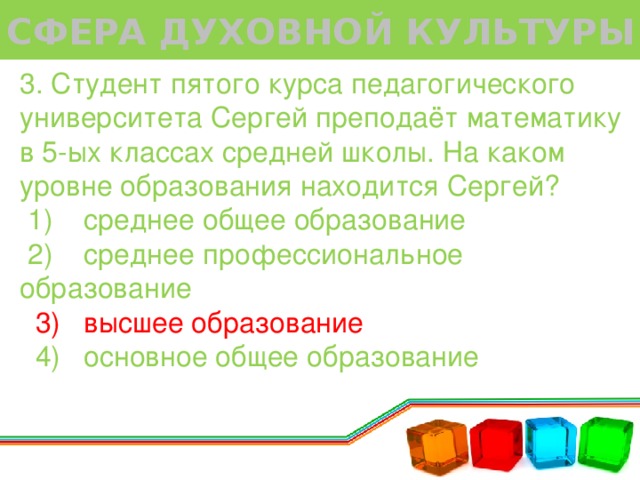 СФЕРА ДУХОВНОЙ КУЛЬТУРЫ

3. Студент пятого курса педагогического университета Сергей преподаёт математику в 5-ых классах средней школы. На каком уровне образования находится Сергей?
1) среднее общее образование
2) среднее профессиональное образование
3) высшее образование
4) основное общее образование